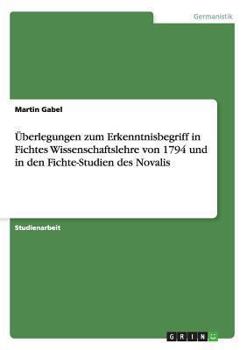 Germanistik

Martin Gabel

Überlegungen zum Erkenntnisbegriff in Fichtes Wissenschaftslehre von 1794 und in den Fichte-Studien des Novalis

Studienarbeit

GRIN